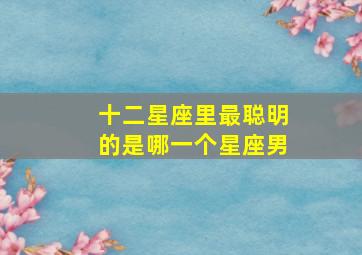 十二星座里最聪明的是哪一个星座男